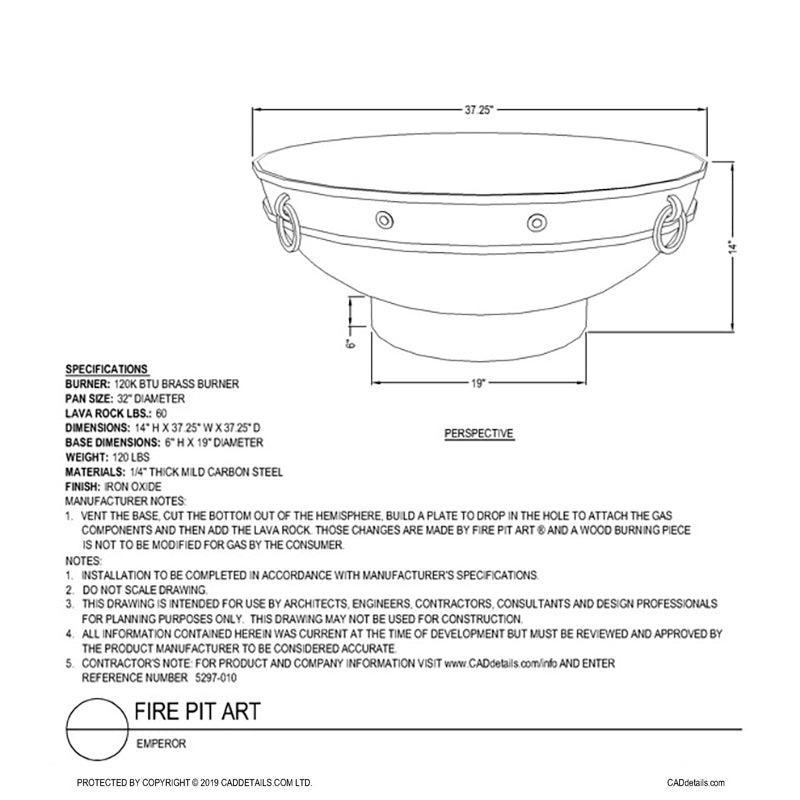 37.25"

14"

6"

19"

PERSPECTIVE

SPECIFICATIONS
BURNER: 120K BTU BRASS BURNER
PAN SIZE: 32" DIAMETER
LAVA ROCK LBS.: 60
DIMENSIONS: 14" H X 37.25" W X 37.25" D
BASE DIMENSIONS: 6" H X 19" DIAMETER
WEIGHT: 120 LBS
MATERIALS: 1/4" THICK MILD CARBON STEEL
FINISH: IRON OXIDE
MANUFACTURER NOTES:
1. VENT THE BASE, CUT THE BOTTOM OUT OF THE HEMISPHERE, BUILD A PLATE TO DROP IN THE HOLE TO ATTACH THE GAS COMPONENTS AND THEN ADD THE LAVA ROCK. THOSE CHANGES ARE MADE BY FIRE PIT ART ® AND A WOOD BURNING PIECE IS NOT TO BE MODIFIED FOR GAS BY THE CONSUMER.
NOTES:
1. INSTALLATION TO BE COMPLETED IN ACCORDANCE WITH MANUFACTURER'S SPECIFICATIONS.
2. DO NOT SCALE DRAWING.
3. THIS DRAWING IS INTENDED FOR USE BY ARCHITECTS, ENGINEERS, CONTRACTORS, CONSULTANTS AND DESIGN PROFESSIONALS FOR PLANNING PURPOSES ONLY. THIS DRAWING MAY NOT BE USED FOR CONSTRUCTION.
4. ALL INFORMATION CONTAINED HEREIN WAS CURRENT AT THE TIME OF DEVELOPMENT BUT MUST BE REVIEWED AND APPROVED BY THE PRODUCT MANUFACTURER TO BE CONSIDERED ACCURATE.
5. CONTRACTOR'S NOTE: FOR PRODUCT AND COMPANY INFORMATION VISIT www.CADdetails.com/info AND ENTER REFERENCE NUMBER 5297-010

FIRE PIT ART

EMPEROR

PROTECTED BY COPYRIGHT © 2019 CADDETAILS.COM LTD.

CADdetails.com